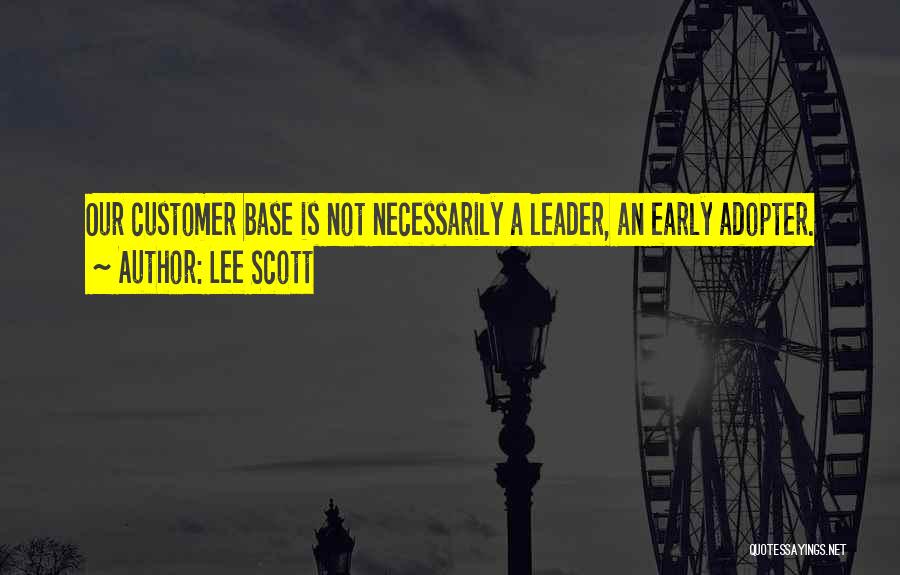 OUR CUSTOMER BASE IS NOT NECESSARILY A LEADER, AN EARLY ADOPTER.
~ AUTHOR: LEE SCOTT

QUOTESSAYINGS.NET